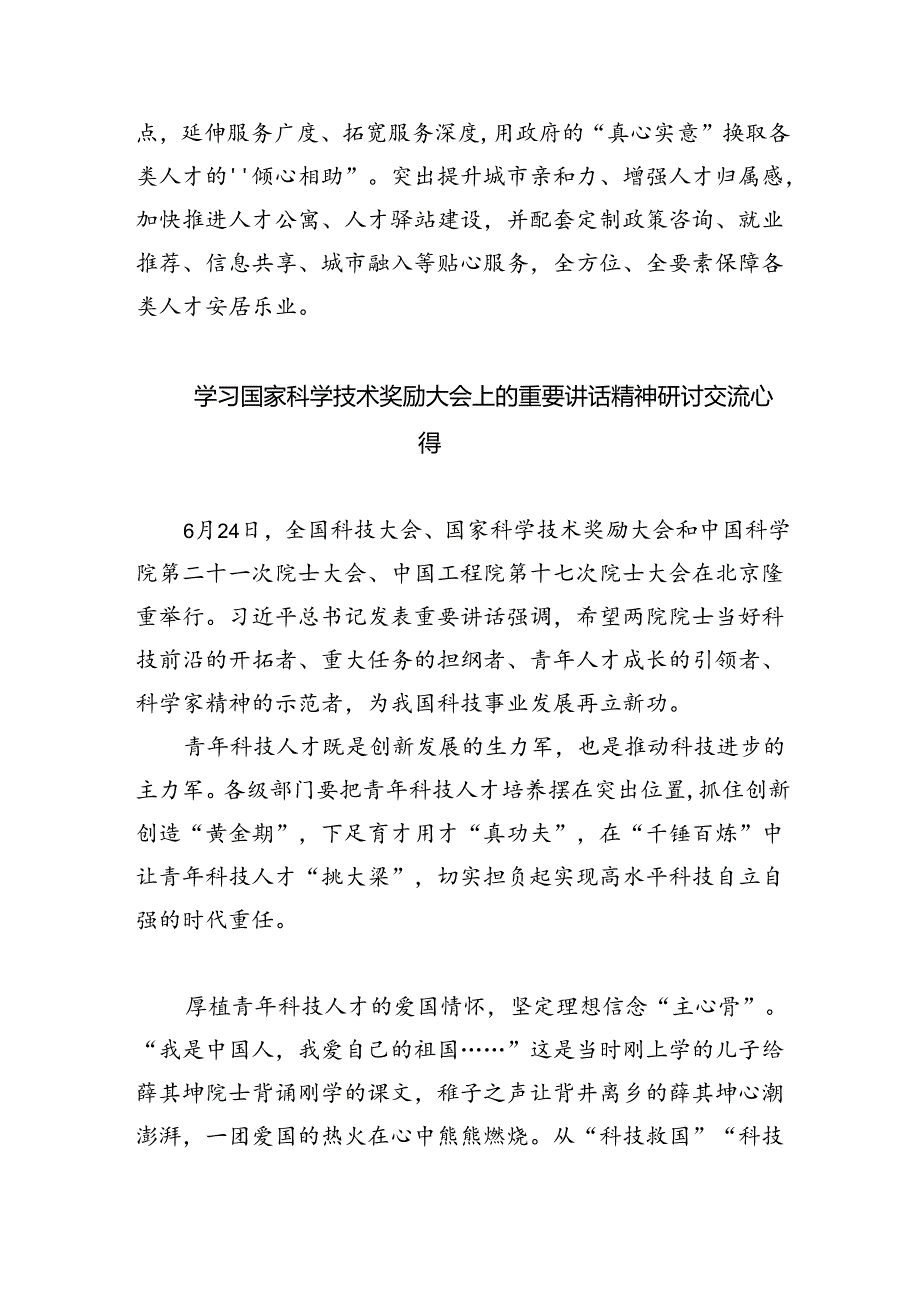 点，延伸服务广度、拓宽服务深度，用政府的“真心实意”换取各类人才的''倾心相助”。突出提升城市亲和力、增强人才归属感，加快推进人才公寓、人才驿站建设，并配套定制政策咨询、就业推荐、信息共享、城市融入等贴心服务，全方位、全要素保障各类人才安居乐业。

学习国家科学技术奖励大会上的重要讲话精神研讨交流心得

6月24日，全国科技大会、国家科学技术奖励大会和中国科学院第二十一次院士大会、中国工程院第十七次院士大会在北京隆重举行。习近平总书记发表重要讲话强调，希望两院院士当好科技前沿的开拓者、重大任务的担纲者、青年人才成长的引领者、科学家精神的示范者，为我国科技事业发展再立新功。

青年科技人才既是创新发展的生力军，也是推动科技进步的主力军。各级部门要把青年科技人才培养摆在突出位置，抓住创新创造“黄金期”，下足育才用才“真功夫”，在“千锤百炼”中让青年科技人才“挑大梁”，切实担负起实现高水平科技自立自强的时代重任。

厚植青年科技人才的爱国情怀，坚定理想信念“主心骨”。“我是中国人，我爱自己的祖国……”这是当时刚上学的儿子给薛其坤院士背诵刚学的课文，稚子之声让背井离乡的薛其坤心潮澎湃，一团爱国的热火在心中熊熊燃烧。从“科技救国”“科技